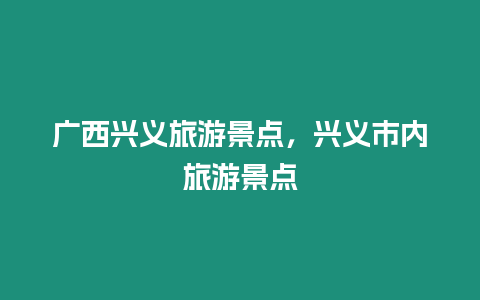 广西兴义旅游景点，兴义市内旅游景点